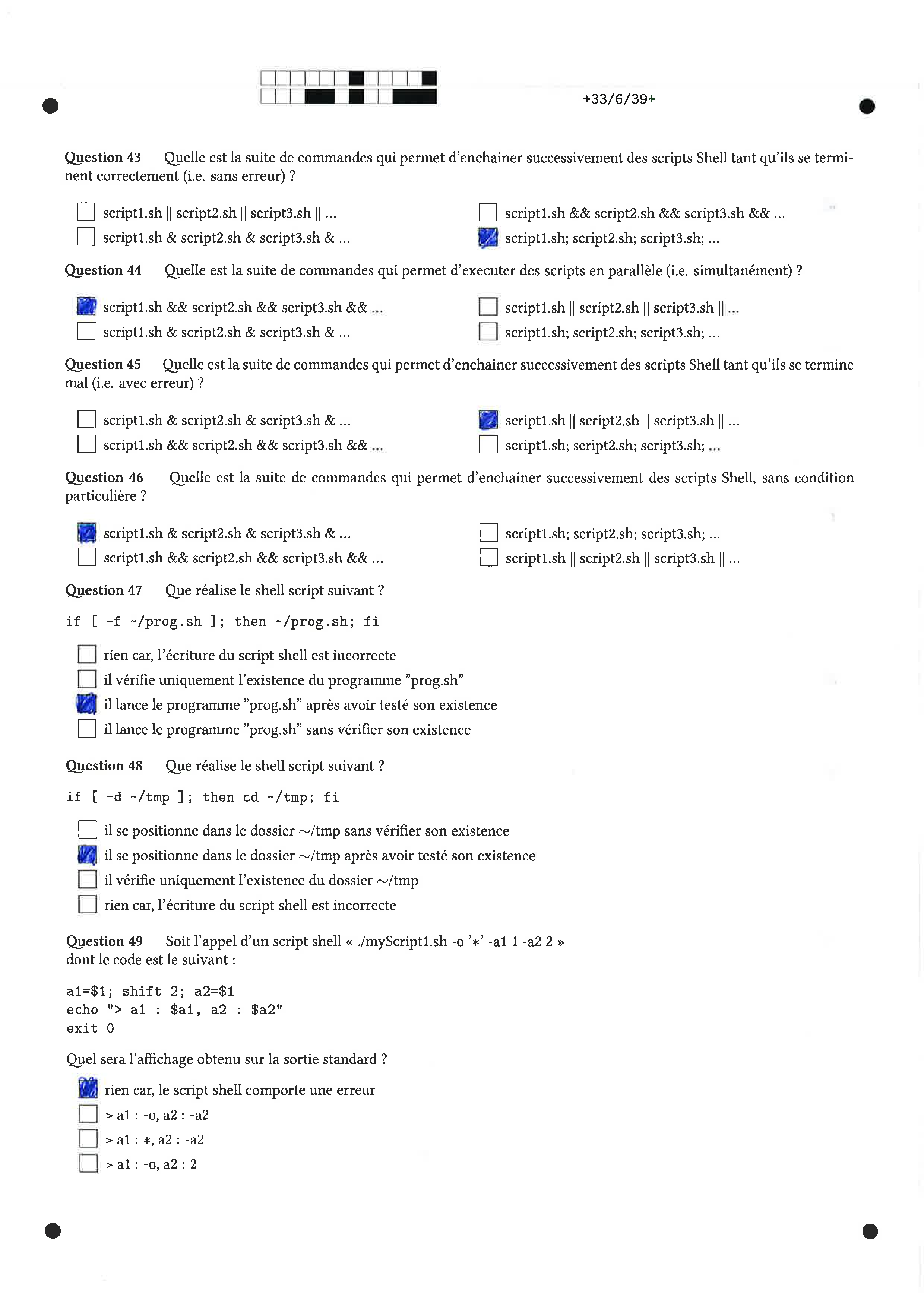 +33/6/39+

Question 43 Quelle est la suite de commandes qui permet d'enchainer successivement des scripts Shell tant qu'ils se terminent correctement (i.e. sans erreur) ?

☐ script1.sh || script2.sh || script3.sh || ...
☐ script1.sh & script2.sh & script3.sh & ...
☐ script1.sh && script2.sh && script3.sh && ...
☒ script1.sh; script2.sh; script3.sh; ...

Question 44 Quelle est la suite de commandes qui permet d'executer des scripts en parallèle (i.e. simultanément) ?

☒ script1.sh && script2.sh && script3.sh && ...
☐ script1.sh & script2.sh & script3.sh & ...
☐ script1.sh || script2.sh || script3.sh || ...
☐ script1.sh; script2.sh; script3.sh; ...

Question 45 Quelle est la suite de commandes qui permet d'enchainer successivement des scripts Shell tant qu'ils se termine mal (i.e. avec erreur) ?

☐ script1.sh & script2.sh & script3.sh & ...
☐ script1.sh && script2.sh && script3.sh && ...
☒ script1.sh || script2.sh || script3.sh || ...
☐ script1.sh; script2.sh; script3.sh; ...

Question 46 Quelle est la suite de commandes qui permet d'enchainer successivement des scripts Shell, sans condition particulière ?

☒ script1.sh & script2.sh & script3.sh & ...
☐ script1.sh && script2.sh && script3.sh && ...
☐ script1.sh; script2.sh; script3.sh; ...
☐ script1.sh || script2.sh || script3.sh || ...

Question 47 Que réalise le shell script suivant ?

if [ -f ~/prog.sh ]; then ~/prog.sh; fi

☐ rien car, l'écriture du script shell est incorrecte
☐ il vérifie uniquement l'existence du programme "prog.sh"
☒ il lance le programme "prog.sh" après avoir testé son existence
☐ il lance le programme "prog.sh" sans vérifier son existence

Question 48 Que réalise le shell script suivant ?

if [ -d ~/tmp ]; then cd ~/tmp; fi

☐ il se positionne dans le dossier ~/tmp sans vérifier son existence
☒ il se positionne dans le dossier ~/tmp après avoir testé son existence
☐ il vérifie uniquement l'existence du dossier ~/tmp
☐ rien car, l'écriture du script shell est incorrecte

Question 49 Soit l'appel d'un script shell « ./myScript1.sh -o '*' -a1 1 -a2 2 »
dont le code est le suivant :

a1=$1; shift 2; a2=$1
echo "> a1 : $a1, a2 : $a2"
exit 0

Quel sera l'affichage obtenu sur la sortie standard ?

☒ rien car, le script shell comporte une erreur
☐ > a1 : -o, a2 : -a2
☐ > a1 : *, a2 : -a2
☐ > a1 : -o, a2 : 2